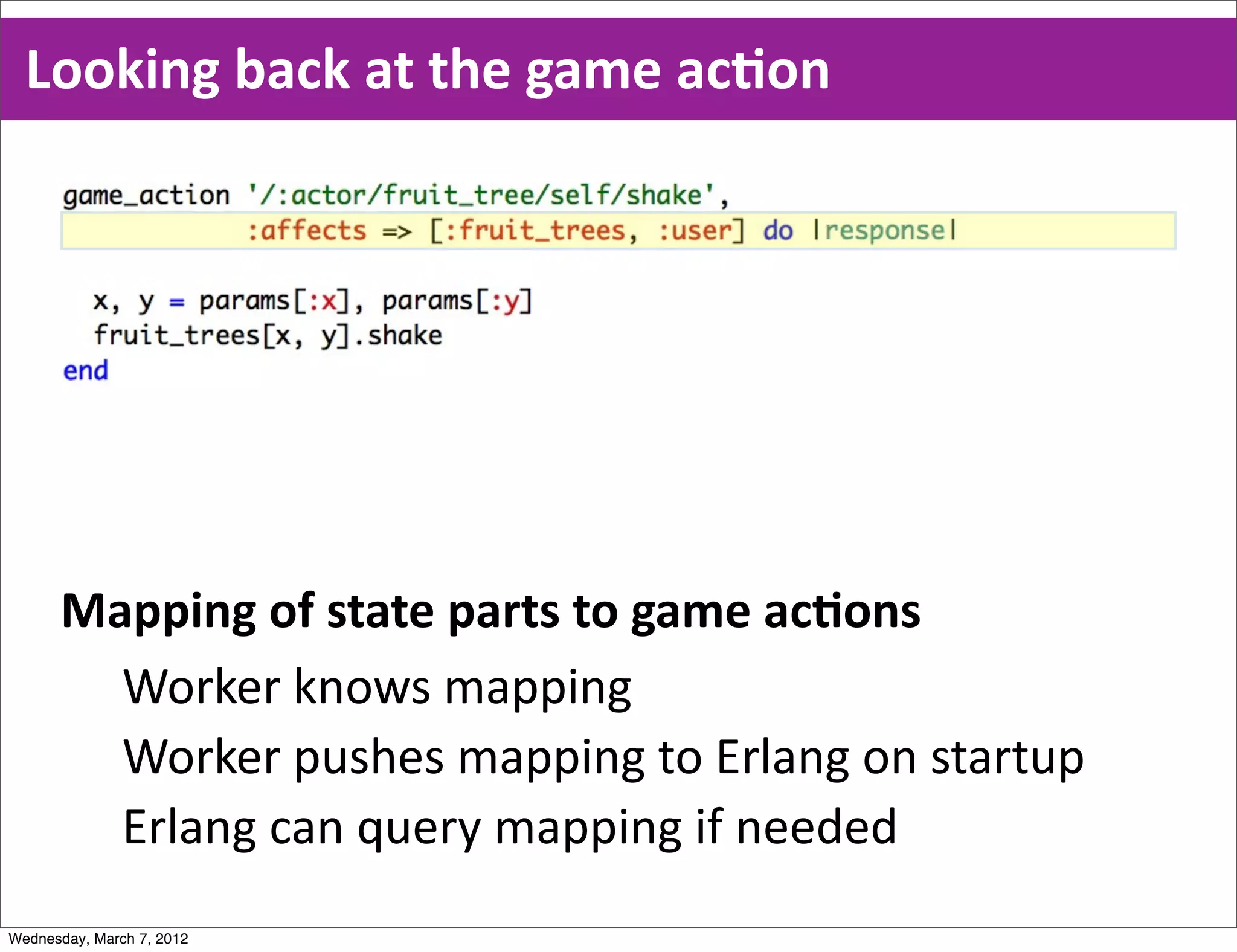 Looking back at the game action

game_action '/:actor/fruit_tree/self/shake',
            :affects => [:fruit_trees, :user] do |response|

  x, y = params[:x], params[:y]
  fruit_trees[x, y].shake
end

Mapping of state parts to game actions

Worker knows mapping

Worker pushes mapping to Erlang on startup

Erlang can query mapping if needed

Wednesday, March 7, 2012